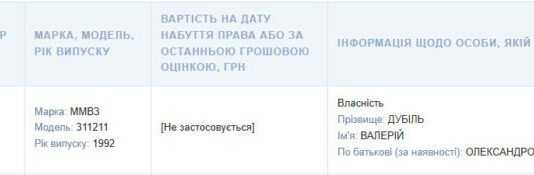 | Р | МАРКА, МОДЕЛЬ, РІК ВИПУСКУ | ВАРТІСТЬ НА ДАТУ НАБУТТЯ ПРАВА АБО ЗА ОСТАННЬОЮ ГРОШОВОЮ ОЦІНКОЮ, ГРН | ІНФОРМАЦІЯ ЩОДО ОСОБИ, ЯКІЙ |
|---|---|---|---|
| | Марка: ММВЗ Модель: 311211 Рік випуску: 1992 | [Не застосовується] | Власність Прізвище: ДУБІЛЬ Ім'я: ВАЛЕРІЙ По батькові (за наявності): ОЛЕКСАНДРО |